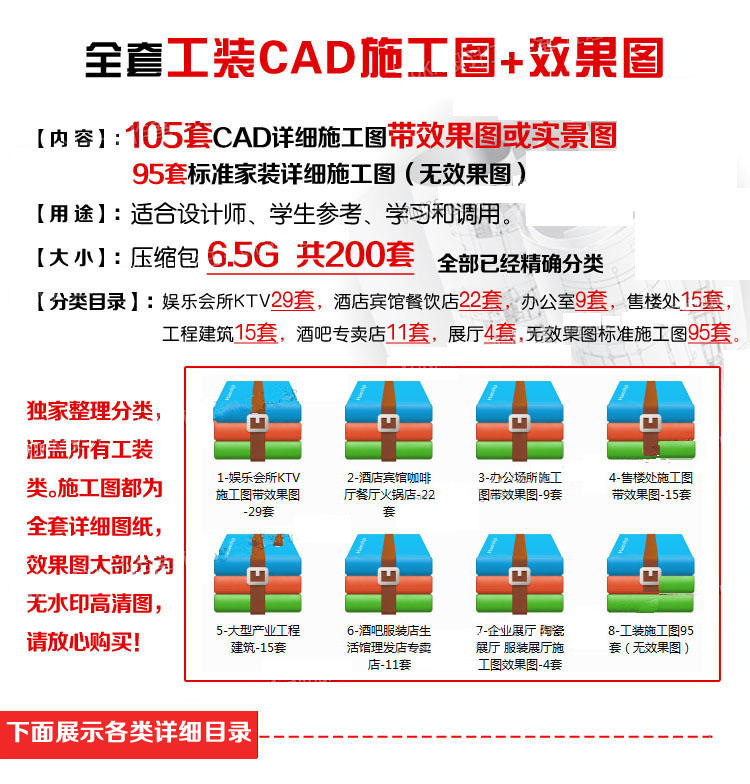 全套工装CAD施工图+效果图

【内容】：105套CAD详细施工图带效果图或实景图
95套标准家装详细施工图（无效果图）

【用途】：适合设计师、学生参考、学习和调用。

【大小】：压缩包 6.5G 共200套 全部已经精确分类

【分类目录】：娱乐会所KTV29套，酒店宾馆餐饮店22套，办公室9套，售楼处15套，工程建筑15套，酒吧专卖店11套，展厅4套，无效果图标准施工图95套。

独家整理分类，涵盖所有工装类。施工图都为全套详细图纸，效果图大部分为无水印高清图，请放心购买！

1-娱乐会所KTV施工图带效果图-29套

2-酒店宾馆咖啡厅餐厅火锅店-22套

3-办公场所施工图带效果图-9套

4-售楼处施工图带效果图-15套

5-大型产业工程建筑-15套

6-酒吧服装店生活馆理发店专卖店-11套

7-企业展厅 陶瓷展厅 服装展厅施工图效果图-4套

8-工装施工图95套（无效果图）

下面展示各类详细目录